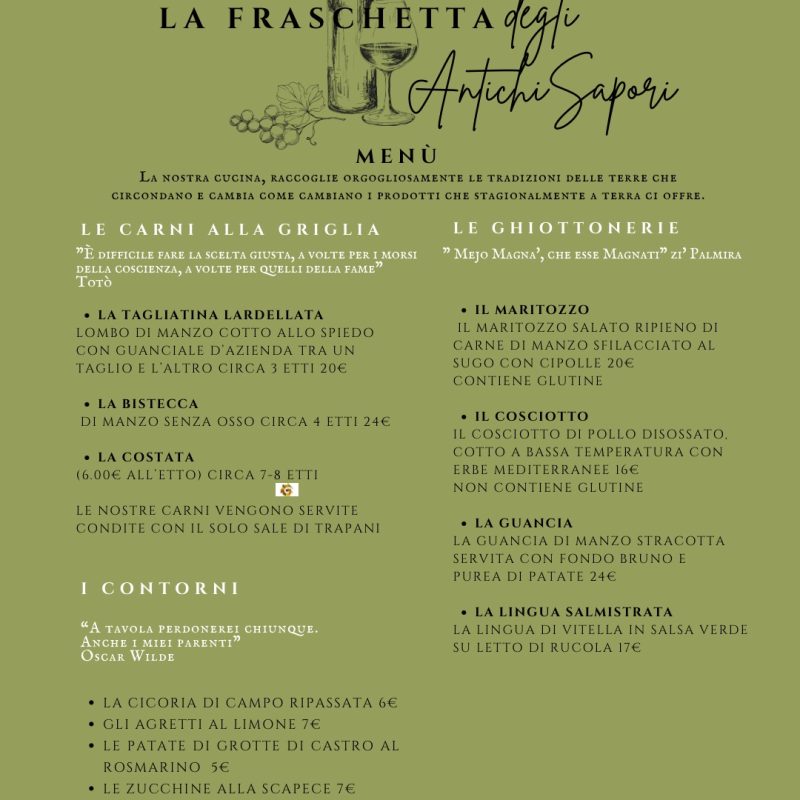 LA FRASCHETTA degli Antichi Sapori

MENÙ

La nostra cucina, raccoglie orgogliosamente le tradizioni delle terre che circondano e cambia come cambiano i prodotti che stagionalmente a terra ci offre.

LE CARNI ALLA GRIGLIA

"È difficile fare la scelta giusta, a volte per i morsi della coscienza, a volte per quelli della fame" Totò

• LA TAGLIATINA LARDELLATA
LOMBO DI MANZO COTTO ALLO SPIEDO CON GUANCIALE D'AZIENDA TRA UN TAGLIO E L'ALTRO CIRCA 3 ETTI 20€

• LA BISTECCA
DI MANZO SENZA OSSO CIRCA 4 ETTI 24€

• LA COSTATA
(6.00€ ALL'ETTO) CIRCA 7-8 ETTI

LE NOSTRE CARNI VENGONO SERVITE CONDITE CON IL SOLO SALE DI TRAPANI

I CONTORNI

"A tavola perdonerei chiunque. Anche i miei parenti" Oscar Wilde

• LA CICORIA DI CAMPO RIPASSATA 6€
• GLI AGRETTI AL LIMONE 7€
• LE PATATE DI GROTTE DI CASTRO AL ROSMARINO 5€
• LE ZUCCHINE ALLA SCAPECE 7€

LE GHIOTTONERIE

" Mejo Magna', che esse Magnati" zi' Palmira

• IL MARITOZZO
IL MARITOZZO SALATO RIPIENO DI CARNE DI MANZO SFILACCIATO AL SUGO CON CIPOLLE 20€
CONTIENE GLUTINE

• IL COSCIOTTO
IL COSCIOTTO DI POLLO DISOSSATO, COTTO A BASSA TEMPERATURA CON ERBE MEDITERRANEE 16€
NON CONTIENE GLUTINE

• LA GUANCIA
LA GUANCIA DI MANZO STRACOTTA SERVITA CON FONDO BRUNO E PUREA DI PATATE 24€

• LA LINGUA SALMISTRATA
LA LINGUA DI VITELLA IN SALSA VERDE SU LETTO DI RUCOLA 17€